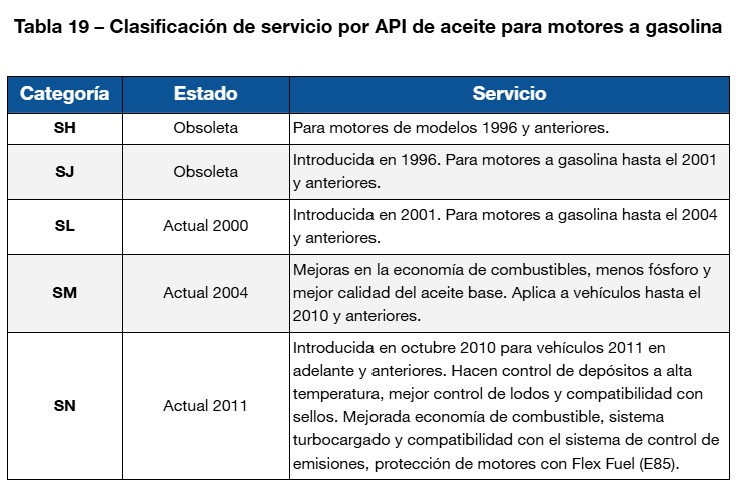 Tabla 19 – Clasificación de servicio por API de aceite para motores a gasolina

| Categoría | Estado | Servicio |
|---|---|---|
| SH | Obsoleta | Para motores de modelos 1996 y anteriores. |
| SJ | Obsoleta | Introducida en 1996. Para motores a gasolina hasta el 2001 y anteriores. |
| SL | Actual 2000 | Introducida en 2001. Para motores a gasolina hasta el 2004 y anteriores. |
| SM | Actual 2004 | Mejoras en la economía de combustibles, menos fósforo y mejor calidad del aceite base. Aplica a vehículos hasta el 2010 y anteriores. |
| SN | Actual 2011 | Introducida en octubre 2010 para vehículos 2011 en adelante y anteriores. Hacen control de depósitos a alta temperatura, mejor control de lodos y compatibilidad con sellos. Mejorada economía de combustible, sistema turbocargado y compatibilidad con el sistema de control de emisiones, protección de motores con Flex Fuel (E85). |